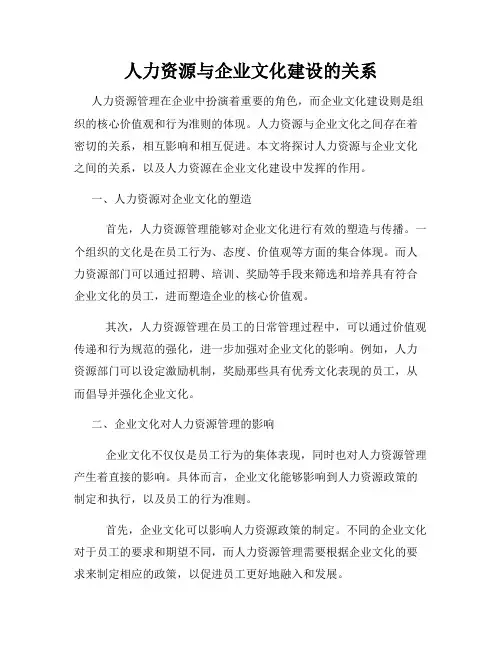 人力资源与企业文化建设的关系

人力资源管理在企业中扮演着重要的角色，而企业文化建设则是组织的核心价值观和行为准则的体现。人力资源与企业文化之间存在着密切的关系，相互影响和相互促进。本文将探讨人力资源与企业文化之间的关系，以及人力资源在企业文化建设中发挥的作用。

一、人力资源对企业文化的塑造

首先，人力资源管理能够对企业文化进行有效的塑造与传播。一个组织的文化是在员工行为、态度、价值观等方面的集合体现。而人力资源部门可以通过招聘、培训、奖励等手段来筛选和培养具有符合企业文化的员工，进而塑造企业的核心价值观。

其次，人力资源管理在员工的日常管理过程中，可以通过价值观传递和行为规范的强化，进一步加强对企业文化的影响。例如，人力资源部门可以设定激励机制，奖励那些具有优秀文化表现的员工，从而倡导并强化企业文化。

二、企业文化对人力资源管理的影响

企业文化不仅仅是员工行为的集体表现，同时也对人力资源管理产生着直接的影响。具体而言，企业文化能够影响到人力资源政策的制定和执行，以及员工的行为准则。

首先，企业文化可以影响人力资源政策的制定。不同的企业文化对于员工的要求和期望不同，而人力资源管理需要根据企业文化的要求来制定相应的政策，以促进员工更好地融入和发展。